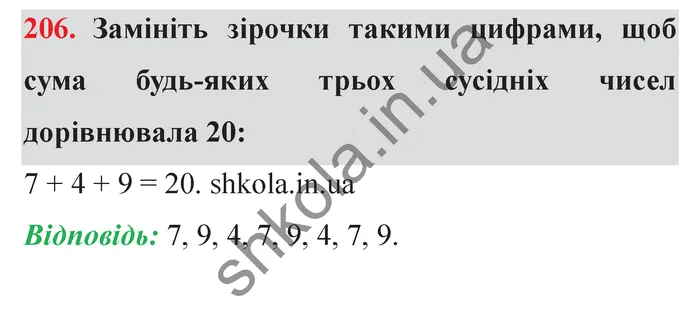 206. Замініть зірочки такими цифрами, щоб сума будь-яких трьох сусідніх чисел дорівнювала 20:

$7 + 4 + 9 = 20$. shkola.in.ua

Відповідь: 7, 9, 4, 7, 9, 4, 7, 9.

shkola.in.ua